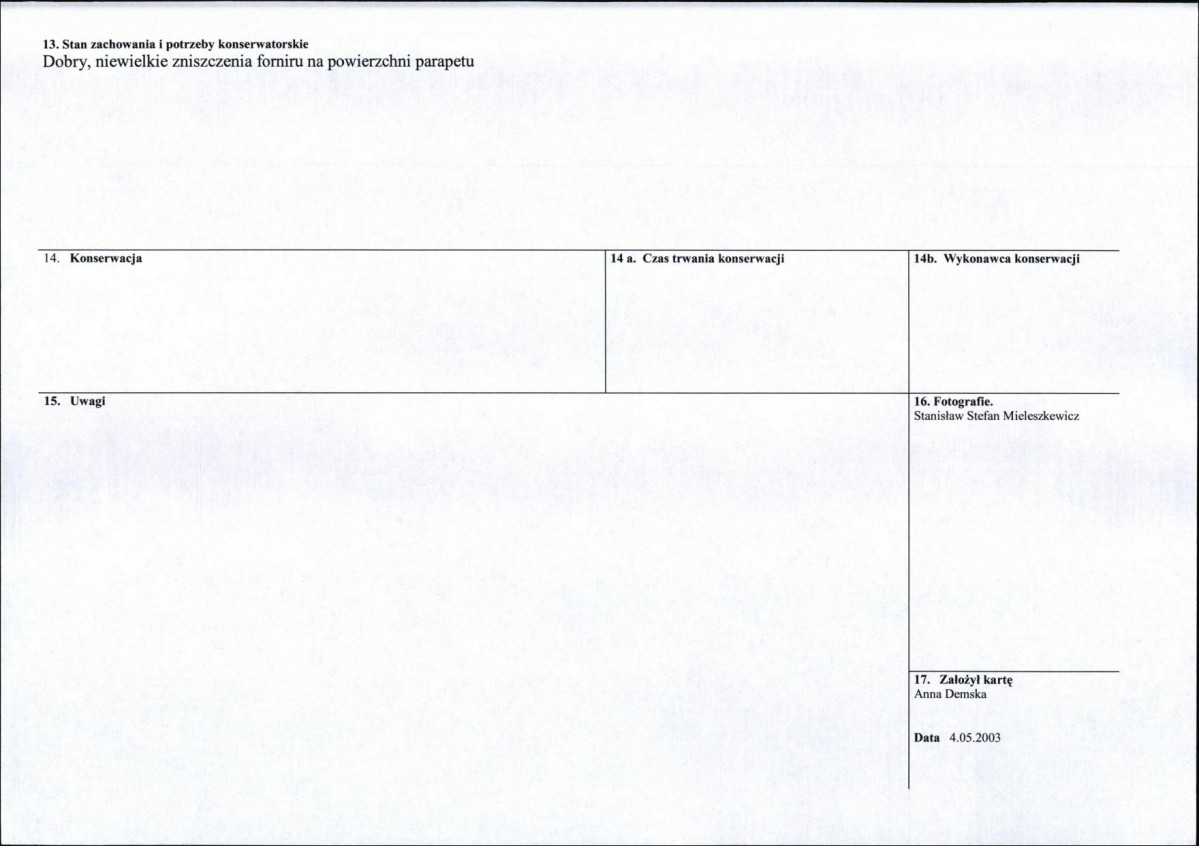 13. Stan zachowania i potrzeby konserwatorskie
Dobry, niewielkie zniszczenia forniru na powierzchni parapetu

14. Konserwacja

14 a. Czas trwania konserwacji

14b. Wykonawca konserwacji

15. Uwagi

16. Fotografie.
Stanisław Stefan Mieleszkewicz

17. Założył kartę
Anna Demska

Data 4.05.2003